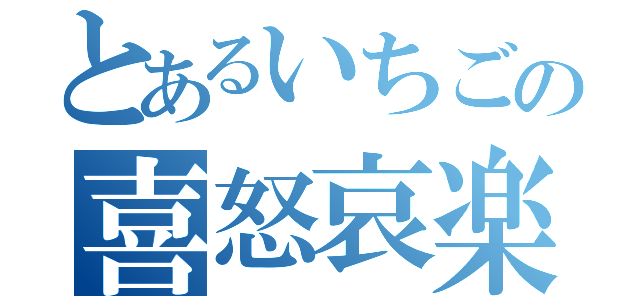 とあるいちごの
喜怒哀楽